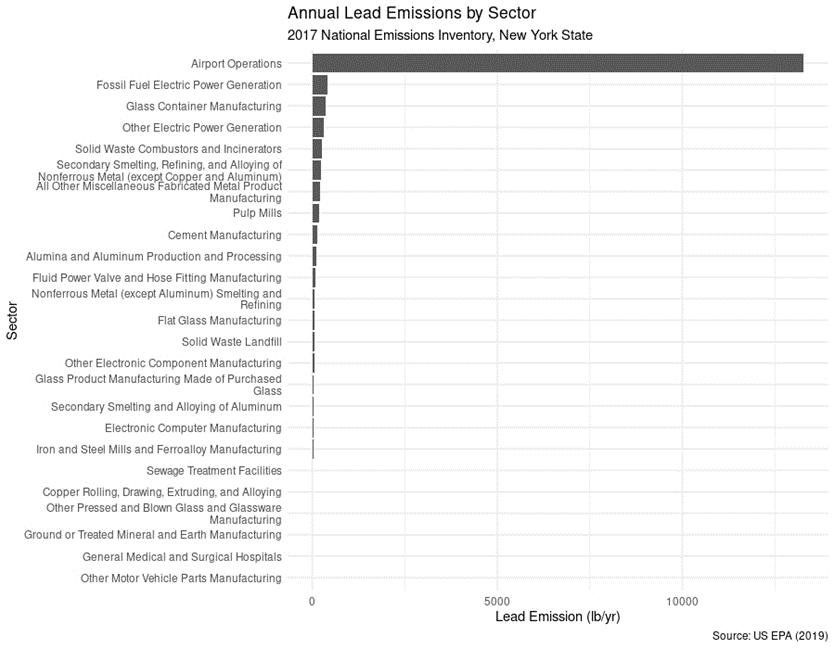 Annual Lead Emissions by Sector
2017 National Emissions Inventory, New York State

Sector

Airport Operations
Fossil Fuel Electric Power Generation
Glass Container Manufacturing
Other Electric Power Generation
Solid Waste Combustors and Incinerators
Secondary Smelting, Refining, and Alloying of Nonferrous Metal (except Copper and Aluminum)
All Other Miscellaneous Fabricated Metal Product Manufacturing
Pulp Mills
Cement Manufacturing
Alumina and Aluminum Production and Processing
Fluid Power Valve and Hose Fitting Manufacturing
Nonferrous Metal (except Aluminum) Smelting and Refining
Flat Glass Manufacturing
Solid Waste Landfill
Other Electronic Component Manufacturing
Glass Product Manufacturing Made of Purchased Glass
Secondary Smelting and Alloying of Aluminum
Electronic Computer Manufacturing
Iron and Steel Mills and Ferroalloy Manufacturing
Sewage Treatment Facilities
Copper Rolling, Drawing, Extruding, and Alloying
Other Pressed and Blown Glass and Glassware Manufacturing
Ground or Treated Mineral and Earth Manufacturing
General Medical and Surgical Hospitals
Other Motor Vehicle Parts Manufacturing

0
5000
10000

Lead Emission (lb/yr)

Source: US EPA (2019)